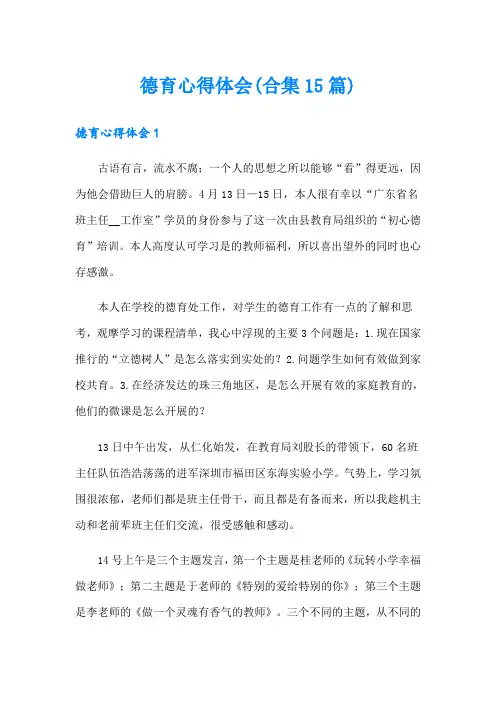 德育心得体会(合集15篇)

德育心得体会1

古语有言，流水不腐；一个人的思想之所以能够“看”得更远，因为他会借助巨人的肩膀。4月13日—15日，本人很有幸以“广东省名班主任__工作室”学员的身份参与了这一次由县教育局组织的“初心德育”培训。本人高度认可学习是的教师福利，所以喜出望外的同时也心存感激。

本人在学校的德育处工作，对学生的德育工作有一点的了解和思考，观摩学习的课程清单，我心中浮现的主要3个问题是：1.现在国家推行的“立德树人”是怎么落实到实处的？2.问题学生如何有效做到家校共育。3.在经济发达的珠三角地区，是怎么开展有效的家庭教育的，他们的微课是怎么开展的？

13日中午出发，从仁化始发，在教育局刘股长的带领下，60名班主任队伍浩浩荡荡的进军深圳市福田区东海实验小学。气势上，学习氛围很浓郁，老师们都是班主任骨干，而且都是有备而来，所以我趁机主动和老前辈班主任们交流，很受感触和感动。

14号上午是三个主题发言，第一个主题是桂老师的《玩转小学幸福做老师》；第二主题是于老师的《特别的爱给特别的你》；第三个主题是李老师的《做一个灵魂有香气的教师》。三个不同的主题，从不同的